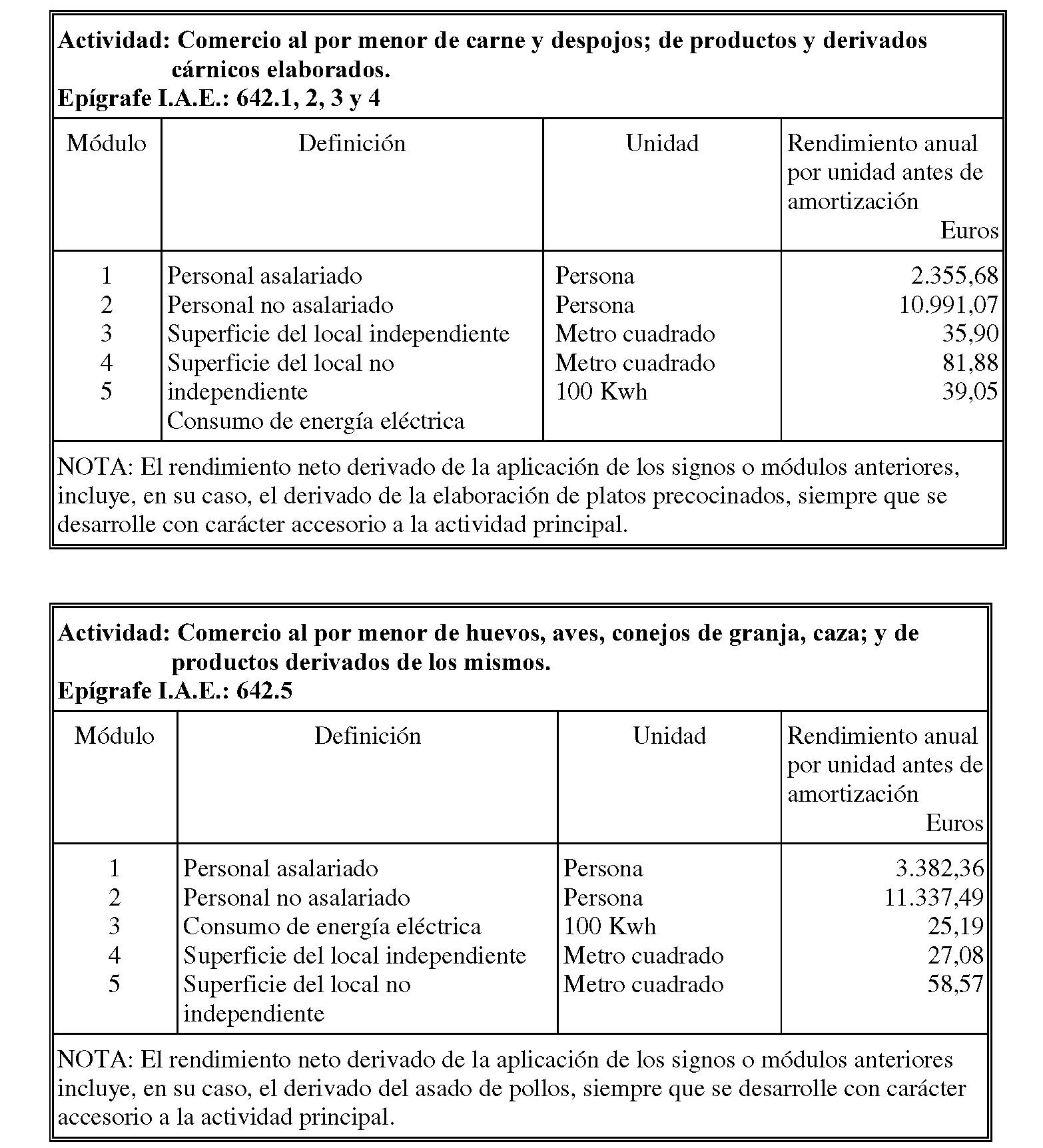 **Actividad: Comercio al por menor de carne y despojos; de productos y derivados cárnicos elaborados.**
**Epígrafe I.A.E.: 642.1, 2, 3 y 4**

| Módulo | Definición | Unidad | Rendimiento anual por unidad antes de amortización Euros |
|---|---|---|---|
| 1 | Personal asalariado | Persona | 2.355,68 |
| 2 | Personal no asalariado | Persona | 10.991,07 |
| 3 | Superficie del local independiente | Metro cuadrado | 35,90 |
| 4 | Superficie del local no independiente | Metro cuadrado | 81,88 |
| 5 | Consumo de energía eléctrica | 100 Kwh | 39,05 |

NOTA: El rendimiento neto derivado de la aplicación de los signos o módulos anteriores, incluye, en su caso, el derivado de la elaboración de platos precocinados, siempre que se desarrolle con carácter accesorio a la actividad principal.

**Actividad: Comercio al por menor de huevos, aves, conejos de granja, caza; y de productos derivados de los mismos.**
**Epígrafe I.A.E.: 642.5**

| Módulo | Definición | Unidad | Rendimiento anual por unidad antes de amortización Euros |
|---|---|---|---|
| 1 | Personal asalariado | Persona | 3.382,36 |
| 2 | Personal no asalariado | Persona | 11.337,49 |
| 3 | Consumo de energía eléctrica | 100 Kwh | 25,19 |
| 4 | Superficie del local independiente | Metro cuadrado | 27,08 |
| 5 | Superficie del local no independiente | Metro cuadrado | 58,57 |

NOTA: El rendimiento neto derivado de la aplicación de los signos o módulos anteriores incluye, en su caso, el derivado del asado de pollos, siempre que se desarrolle con carácter accesorio a la actividad principal.